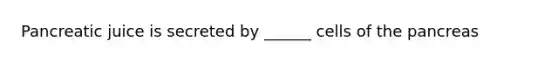 Pancreatic juice is secreted by ______ cells of the pancreas